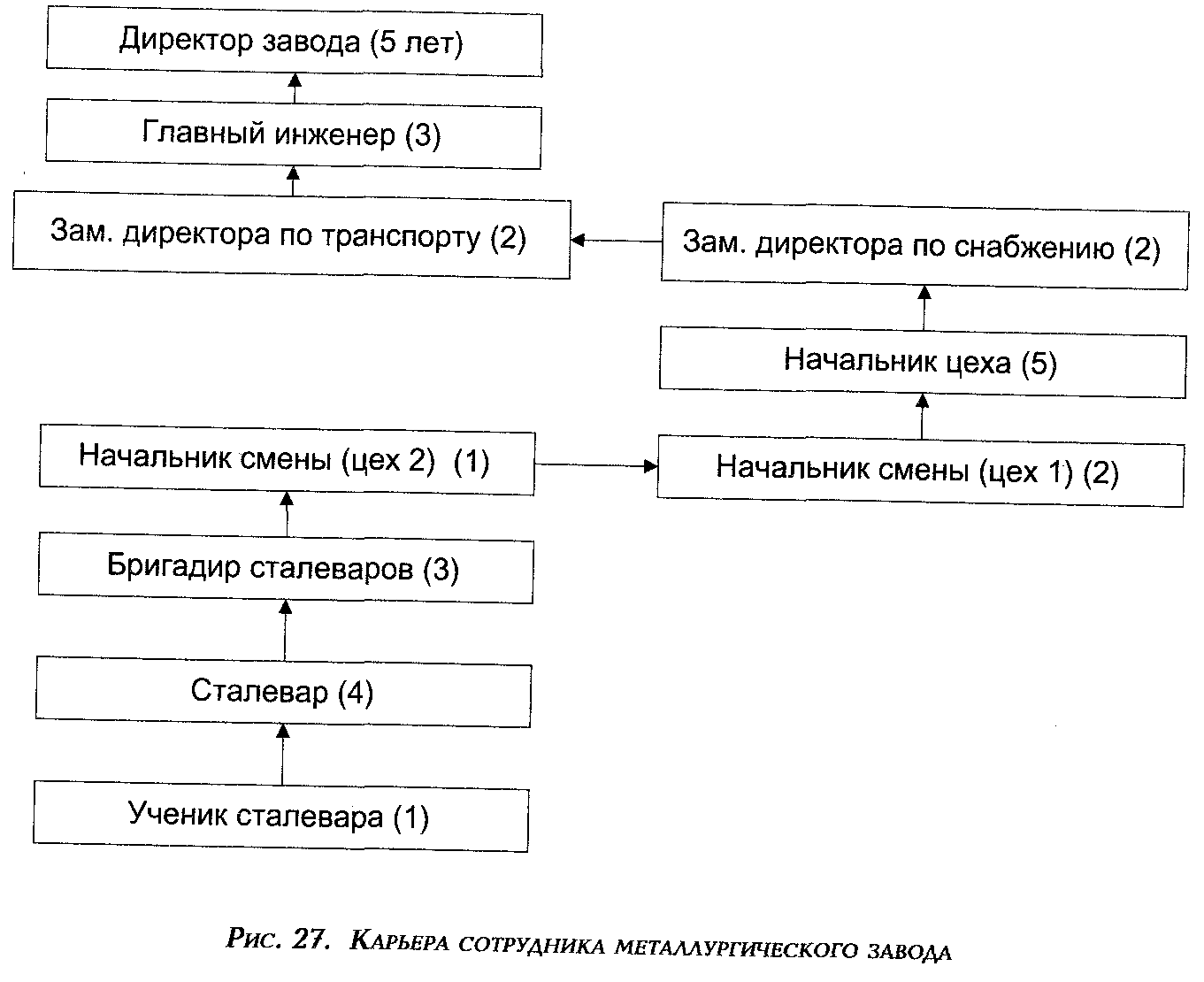 Директор завода (5 лет)

Главный инженер (3)

Зам. директора по транспорту (2)

Зам. директора по снабжению (2)

Начальник цеха (5)

Начальник смены (цех 2) (1)

Начальник смены (цех 1) (2)

Бригадир сталеваров (3)

Сталевар (4)

Ученик сталевара (1)

Рис. 27. Карьера сотрудника металлургического завода